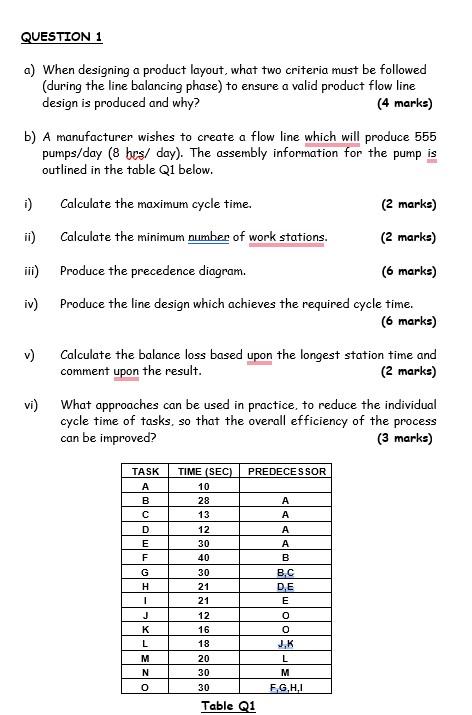 QUESTION 1

a) When designing a product layout, what two criteria must be followed (during the line balancing phase) to ensure a valid product flow line design is produced and why? (4 marks)

b) A manufacturer wishes to create a flow line which will produce 555 pumps/day (8 hrs/ day). The assembly information for the pump is outlined in the table Q1 below.

i) Calculate the maximum cycle time. (2 marks)

ii) Calculate the minimum number of work stations. (2 marks)

iii) Produce the precedence diagram. (6 marks)

iv) Produce the line design which achieves the required cycle time. (6 marks)

v) Calculate the balance loss based upon the longest station time and comment upon the result. (2 marks)

vi) What approaches can be used in practice, to reduce the individual cycle time of tasks, so that the overall efficiency of the process can be improved? (3 marks)

| TASK | TIME (SEC) | PREDECESSOR |
|---|---|---|
| A | 10 | |
| B | 28 | A |
| C | 13 | A |
| D | 12 | A |
| E | 30 | A |
| F | 40 | B |
| G | 30 | B,C |
| H | 21 | D,E |
| I | 21 | E |
| J | 12 | O |
| K | 16 | O |
| L | 18 | J,K |
| M | 20 | L |
| N | 30 | M |
| O | 30 | F,G,H,I |

Table Q1